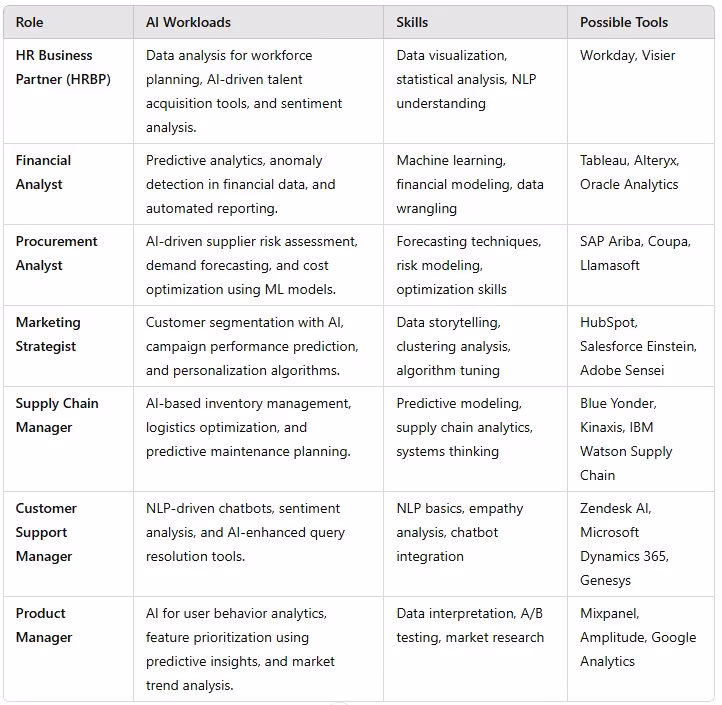 | Role | AI Workloads | Skills | Possible Tools |
|---|---|---|---|
| HR Business Partner (HRBP) | Data analysis for workforce planning, AI-driven talent acquisition tools, and sentiment analysis. | Data visualization, statistical analysis, NLP understanding | Workday, Visier |
| Financial Analyst | Predictive analytics, anomaly detection in financial data, and automated reporting. | Machine learning, financial modeling, data wrangling | Tableau, Alteryx, Oracle Analytics |
| Procurement Analyst | AI-driven supplier risk assessment, demand forecasting, and cost optimization using ML models. | Forecasting techniques, risk modeling, optimization skills | SAP Ariba, Coupa, Llamasoft |
| Marketing Strategist | Customer segmentation with AI, campaign performance prediction, and personalization algorithms. | Data storytelling, clustering analysis, algorithm tuning | HubSpot, Salesforce Einstein, Adobe Sensei |
| Supply Chain Manager | AI-based inventory management, logistics optimization, and predictive maintenance planning. | Predictive modeling, supply chain analytics, systems thinking | Blue Yonder, Kinaxis, IBM Watson Supply Chain |
| Customer Support Manager | NLP-driven chatbots, sentiment analysis, and AI-enhanced query resolution tools. | NLP basics, empathy analysis, chatbot integration | Zendesk AI, Microsoft Dynamics 365, Genesys |
| Product Manager | AI for user behavior analytics, feature prioritization using predictive insights, and market trend analysis. | Data interpretation, A/B testing, market research | Mixpanel, Amplitude, Google Analytics |